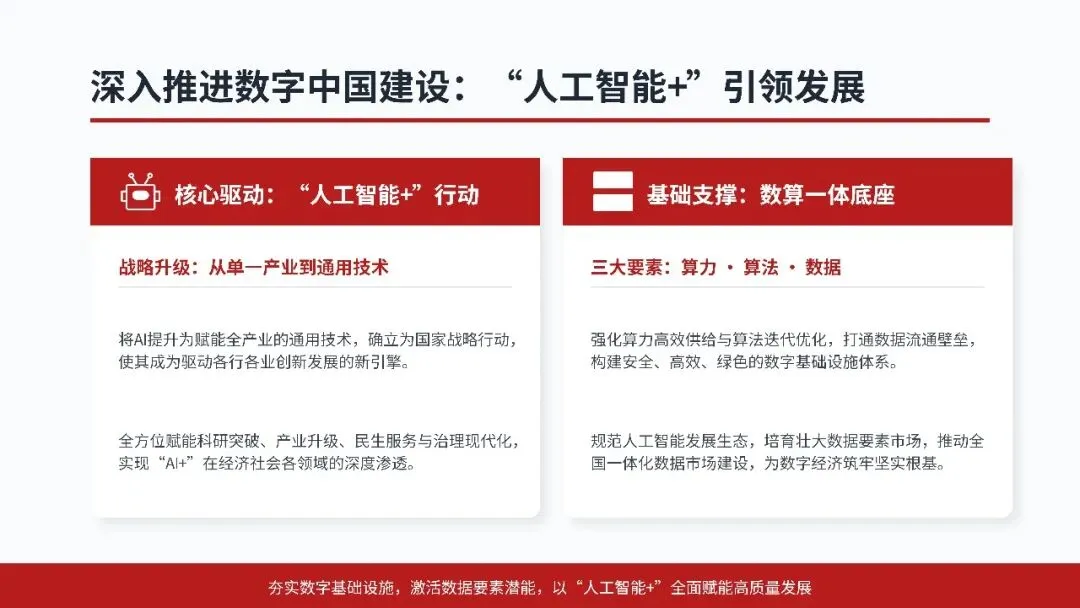 深入推进数字中国建设：“人工智能+”引领发展

核心驱动：“人工智能+”行动

战略升级：从单一产业到通用技术

将AI提升为赋能全产业的通用技术，确立为国家战略行动，使其成为驱动各行各业创新发展的新引擎。

全方位赋能科研突破、产业升级、民生服务与治理现代化，实现“AI+”在经济社会各领域的深度渗透。

基础支撑：数算一体底座

三大要素：算力 · 算法 · 数据

强化算力高效供给与算法迭代优化，打通数据流通壁垒，构建安全、高效、绿色的数字基础设施体系。

规范人工智能发展生态，培育壮大数据要素市场，推动全国一体化数据市场建设，为数字经济筑牢坚实根基。

夯实数字基础设施，激活数据要素潜能，以“人工智能+”全面赋能高质量发展